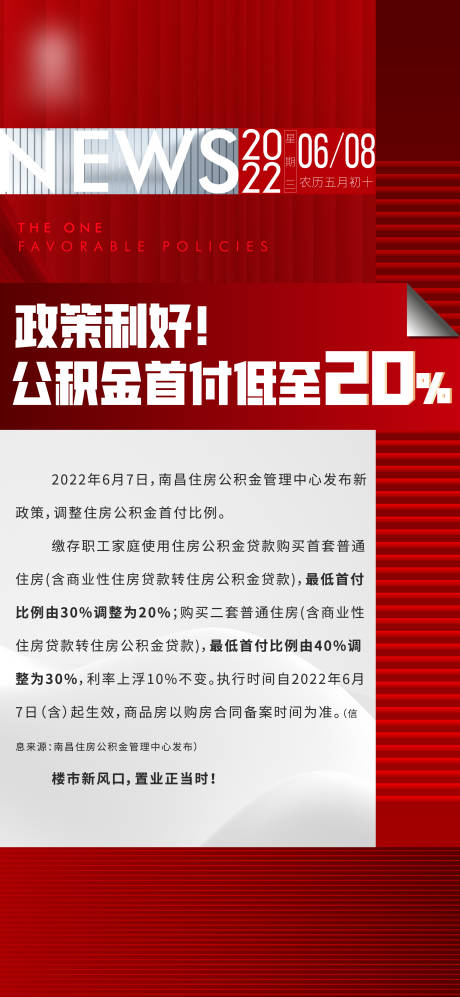 NEWS 2022 星期三 06/08 农历五月初十

THE ONE
FAVORABLE POLICIES

政策利好!
公积金首付低至20%

2022年6月7日，南昌住房公积金管理中心发布新政策，调整住房公积金首付比例。

缴存职工家庭使用住房公积金贷款购买首套普通住房(含商业性住房贷款转住房公积金贷款)，最低首付比例由30%调整为20%；购买二套普通住房(含商业性住房贷款转住房公积金贷款)，最低首付比例由40%调整为30%，利率上浮10%不变。执行时间自2022年6月7日(含)起生效，商品房以购房合同备案时间为准。(信息来源：南昌住房公积金管理中心发布)

楼市新风口，置业正当时！